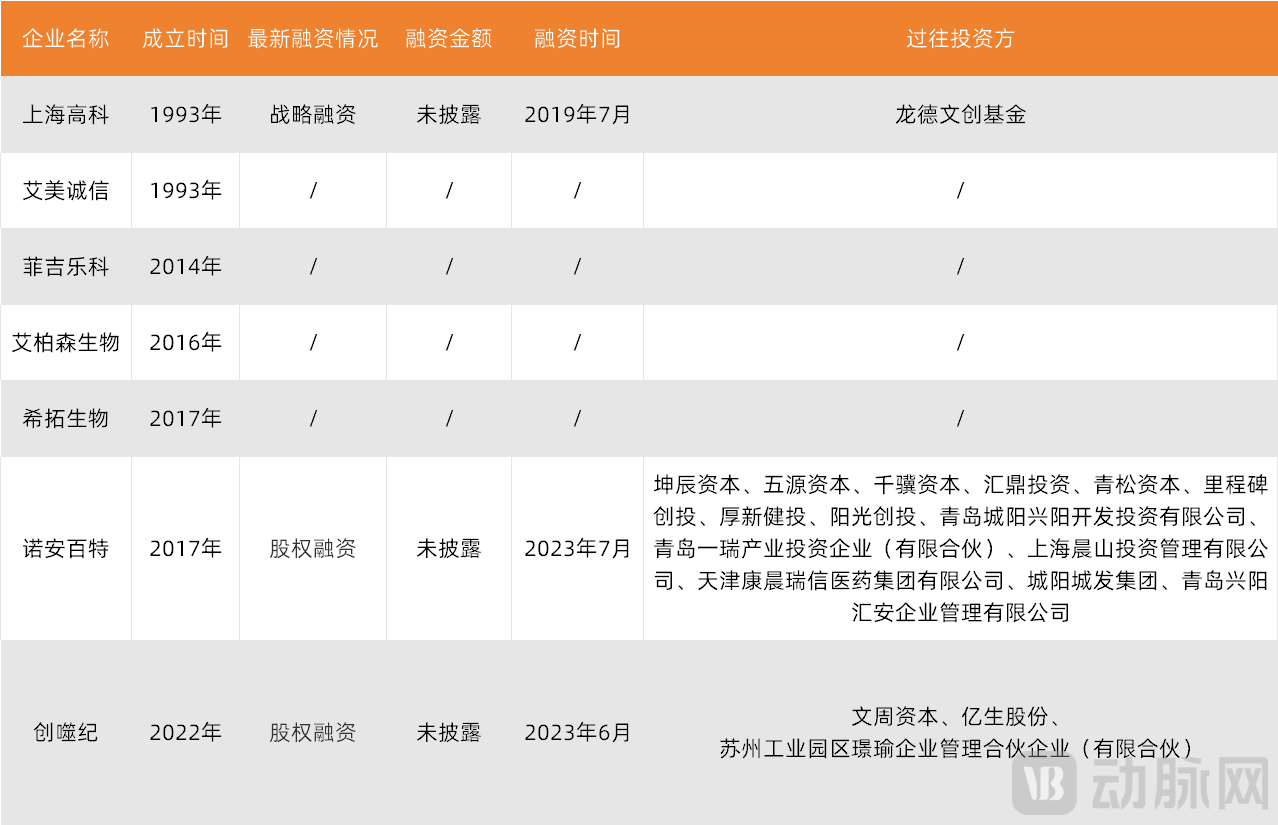 | 企业名称 | 成立时间 | 最新融资情况 | 融资金额 | 融资时间 | 过往投资方 |
|---|---|---|---|---|---|
| 上海高科 | 1993年 | 战略融资 | 未披露 | 2019年7月 | 龙德文创基金 |
| 艾美诚信 | 1993年 | / | / | / | / |
| 菲吉乐科 | 2014年 | / | / | / | / |
| 艾柏森生物 | 2016年 | / | / | / | / |
| 希拓生物 | 2017年 | / | / | / | / |
| 诺安百特 | 2017年 | 股权融资 | 未披露 | 2023年7月 | 坤辰资本、五源资本、千骥资本、汇鼎投资、青松资本、里程碑创投、厚新健投、阳光创投、青岛城阳兴阳开发投资有限公司、青岛一瑞产业投资企业（有限合伙）、上海晨山投资管理有限公司、天津康晨瑞信医药集团有限公司、城阳城发集团、青岛兴阳汇安企业管理有限公司 |
| 创噬纪 | 2022年 | 股权融资 | 未披露 | 2023年6月 | 文周资本、亿生股份、苏州工业园区璟瑜企业管理合伙企业（有限合伙） |

动脉网